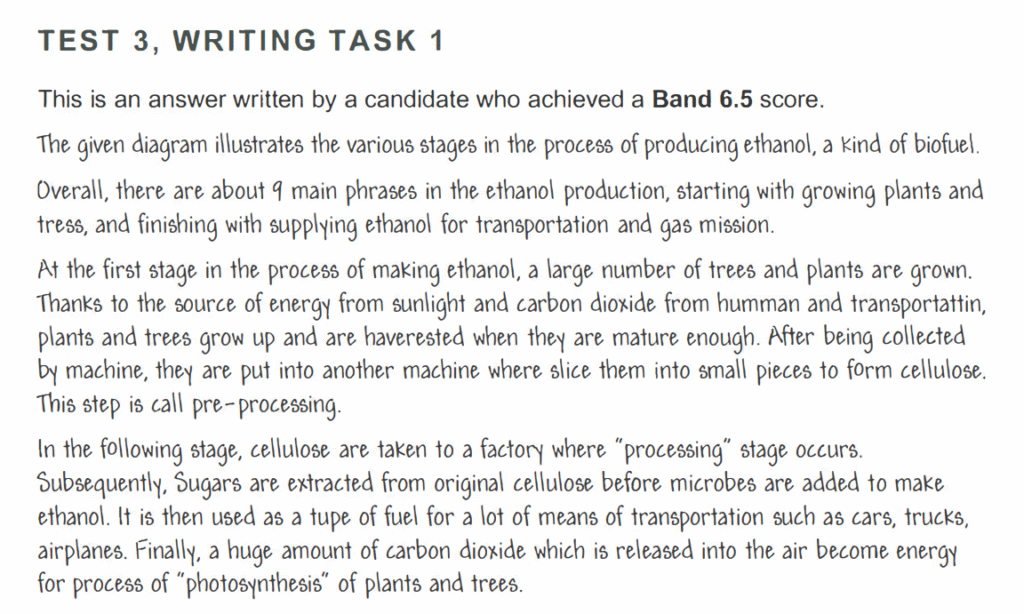 TEST 3, WRITING TASK 1

This is an answer written by a candidate who achieved a Band 6.5 score.

The given diagram illustrates the various stages in the process of producing ethanol, a kind of biofuel.

Overall, there are about 9 main phrases in the ethanol production, starting with growing plants and tress, and finishing with supplying ethanol for transportation and gas mission.

At the first stage in the process of making ethanol, a large number of trees and plants are grown. Thanks to the source of energy from sunlight and carbon dioxide from humman and transportattin, plants and trees grow up and are haverested when they are mature enough. After being collected by machine, they are put into another machine where slice them into small pieces to form cellulose. This step is call pre-processing.

In the following stage, cellulose are taken to a factory where "processing" stage occurs. Subsequently, Sugars are extracted from original cellulose before microbes are added to make ethanol. It is then used as a tupe of fuel for a lot of means of transportation such as cars, trucks, airplanes. Finally, a huge amount of carbon dioxide which is released into the air become energy for process of "photosynthesis" of plants and trees.